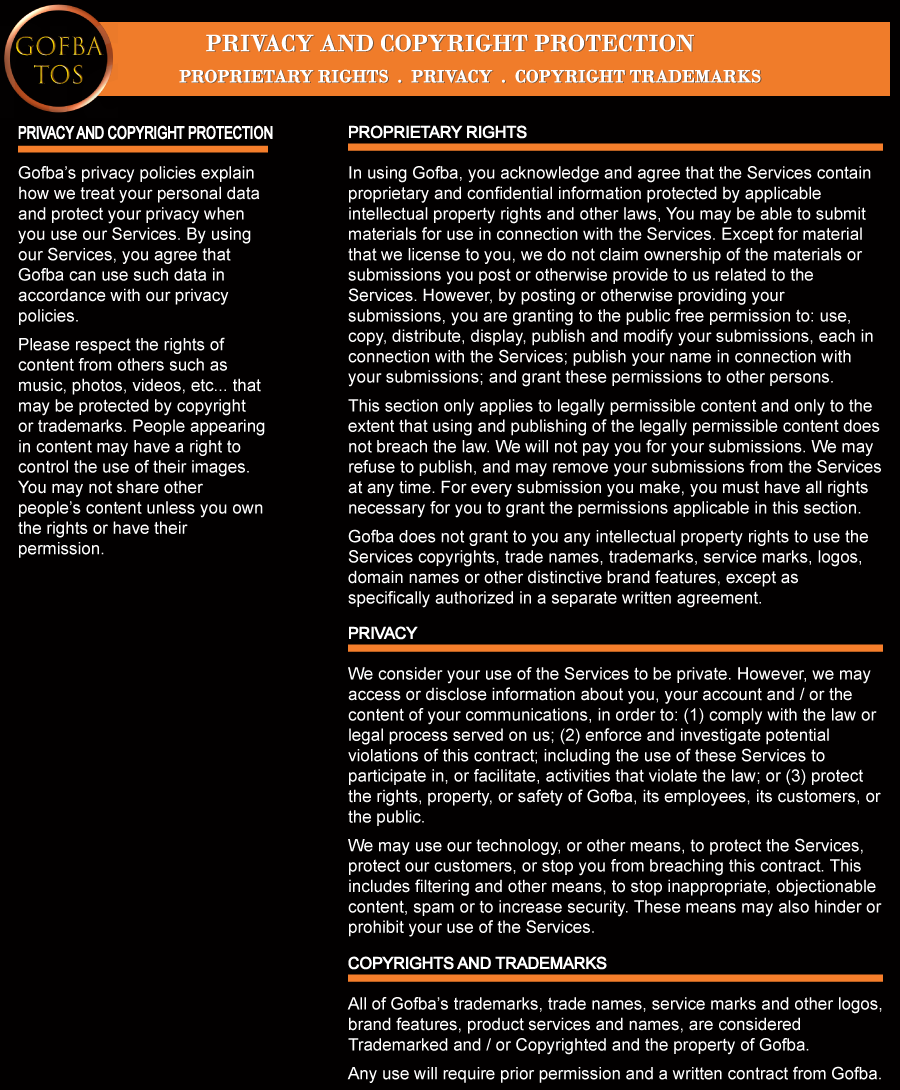 GOFBA TOS

PRIVACY AND COPYRIGHT PROTECTION

PROPRIETARY RIGHTS . PRIVACY . COPYRIGHT TRADEMARKS

PRIVACY AND COPYRIGHT PROTECTION

Gofba's privacy policies explain how we treat your personal data and protect your privacy when you use our Services. By using our Services, you agree that Gofba can use such data in accordance with our privacy policies.

Please respect the rights of content from others such as music, photos, videos, etc... that may be protected by copyright or trademarks. People appearing in content may have a right to control the use of their images. You may not share other people's content unless you own the rights or have their permission.

PROPRIETARY RIGHTS

In using Gofba, you acknowledge and agree that the Services contain proprietary and confidential information protected by applicable intellectual property rights and other laws, You may be able to submit materials for use in connection with the Services. Except for material that we license to you, we do not claim ownership of the materials or submissions you post or otherwise provide to us related to the Services. However, by posting or otherwise providing your submissions, you are granting to the public free permission to: use, copy, distribute, display, publish and modify your submissions, each in connection with the Services; publish your name in connection with your submissions; and grant these permissions to other persons.

This section only applies to legally permissible content and only to the extent that using and publishing of the legally permissible content does not breach the law. We will not pay you for your submissions. We may refuse to publish, and may remove your submissions from the Services at any time. For every submission you make, you must have all rights necessary for you to grant the permissions applicable in this section.

Gofba does not grant to you any intellectual property rights to use the Services copyrights, trade names, trademarks, service marks, logos, domain names or other distinctive brand features, except as specifically authorized in a separate written agreement.

PRIVACY

We consider your use of the Services to be private. However, we may access or disclose information about you, your account and / or the content of your communications, in order to: (1) comply with the law or legal process served on us; (2) enforce and investigate potential violations of this contract; including the use of these Services to participate in, or facilitate, activities that violate the law; or (3) protect the rights, property, or safety of Gofba, its employees, its customers, or the public.

We may use our technology, or other means, to protect the Services, protect our customers, or stop you from breaching this contract. This includes filtering and other means, to stop inappropriate, objectionable content, spam or to increase security. These means may also hinder or prohibit your use of the Services.

COPYRIGHTS AND TRADEMARKS

All of Gofba's trademarks, trade names, service marks and other logos, brand features, product services and names, are considered Trademarked and / or Copyrighted and the property of Gofba.

Any use will require prior permission and a written contract from Gofba.